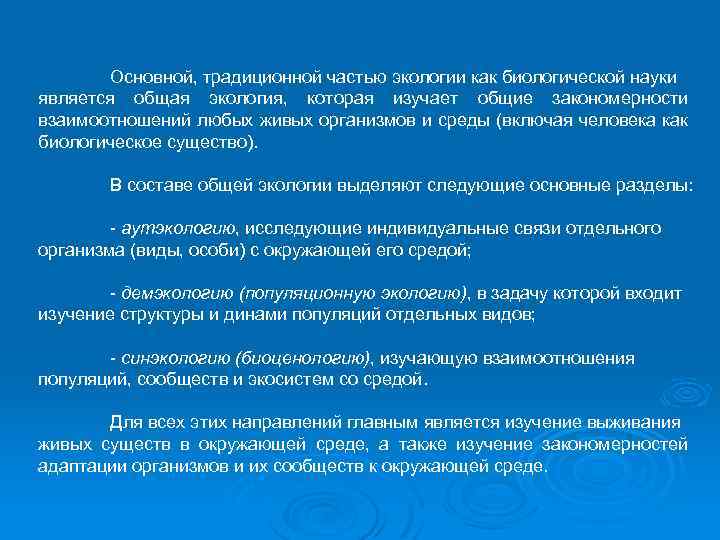 Основной, традиционной частью экологии как биологической науки является общая экология, которая изучает общие закономерности взаимоотношений любых живых организмов и среды (включая человека как биологическое существо).

В составе общей экологии выделяют следующие основные разделы:

- аутэкологию, исследующие индивидуальные связи отдельного организма (виды, особи) с окружающей его средой;

- демэкологию (популяционную экологию), в задачу которой входит изучение структуры и динами популяций отдельных видов;

- синэкологию (биоценологию), изучающую взаимоотношения популяций, сообществ и экосистем со средой.

Для всех этих направлений главным является изучение выживания живых существ в окружающей среде, а также изучение закономерностей адаптации организмов и их сообществ к окружающей среде.